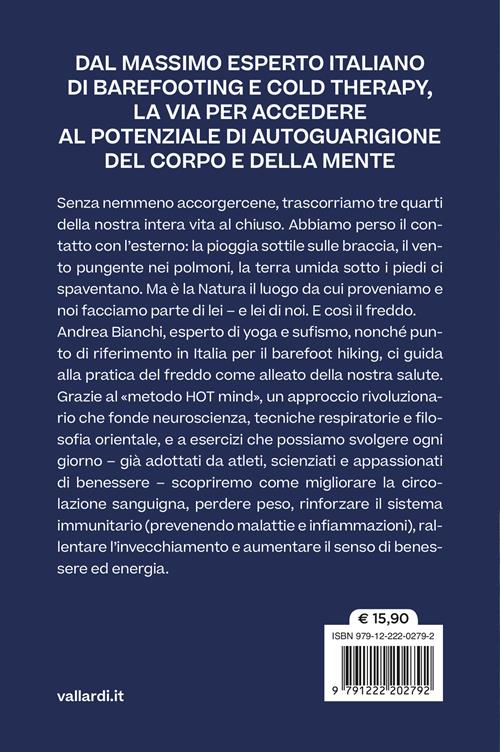 DAL MASSIMO ESPERTO ITALIANO DI BAREFOOTING E COLD THERAPY, LA VIA PER ACCEDERE AL POTENZIALE DI AUTOGUARIGIONE DEL CORPO E DELLA MENTE

Senza nemmeno accorgercene, trascorriamo tre quarti della nostra intera vita al chiuso. Abbiamo perso il contatto con l'esterno: la pioggia sottile sulle braccia, il vento pungente nei polmoni, la terra umida sotto i piedi ci spaventano. Ma è la Natura il luogo da cui proveniamo e noi facciamo parte di lei – e lei di noi. E così il freddo. Andrea Bianchi, esperto di yoga e sufismo, nonché punto di riferimento in Italia per il barefoot hiking, ci guida alla pratica del freddo come alleato della nostra salute. Grazie al «metodo HOT mind», un approccio rivoluzionario che fonde neuroscienza, tecniche respiratorie e filosofia orientale, e a esercizi che possiamo svolgere ogni giorno – già adottati da atleti, scienziati e appassionati di benessere – scopriremo come migliorare la circolazione sanguigna, perdere peso, rinforzare il sistema immunitario (prevenendo malattie e infiammazioni), rallentare l'invecchiamento e aumentare il senso di benessere ed energia.

€ 15,90

ISBN 979-12-222-0279-2

9 791222 202792

vallardi.it